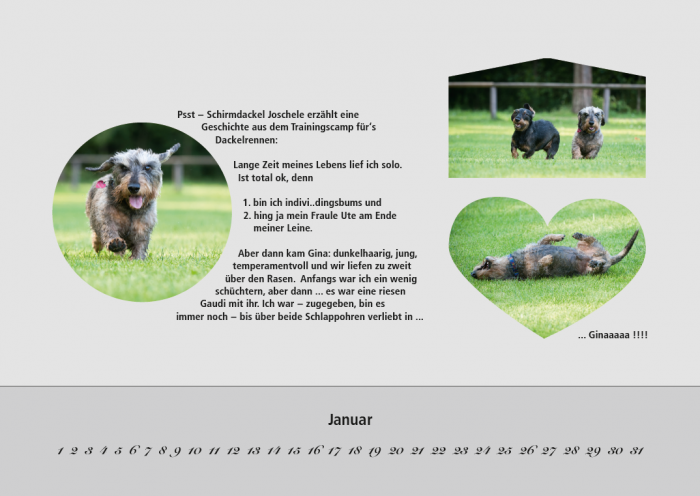 Psst – Schirmdackel Joschele erzählt eine Geschichte aus dem Trainingscamp für's Dackelrennen:

Lange Zeit meines Lebens lief ich solo. Ist total ok, denn

1. bin ich indivi..dingsbums und
2. hing ja mein Fraule Ute am Ende meiner Leine.

Aber dann kam Gina: dunkelhaarig, jung, temperamentvoll und wir liefen zu zweit über den Rasen. Anfangs war ich ein wenig schüchtern, aber dann ... es war eine riesen Gaudi mit ihr. Ich war – zugegeben, bin es immer noch – bis über beide Schlappohren verliebt in ...

... Ginaaaaa !!!!

Januar

1 2 3 4 5 6 7 8 9 10 11 12 13 14 15 16 17 18 19 20 21 22 23 24 25 26 27 28 29 30 31